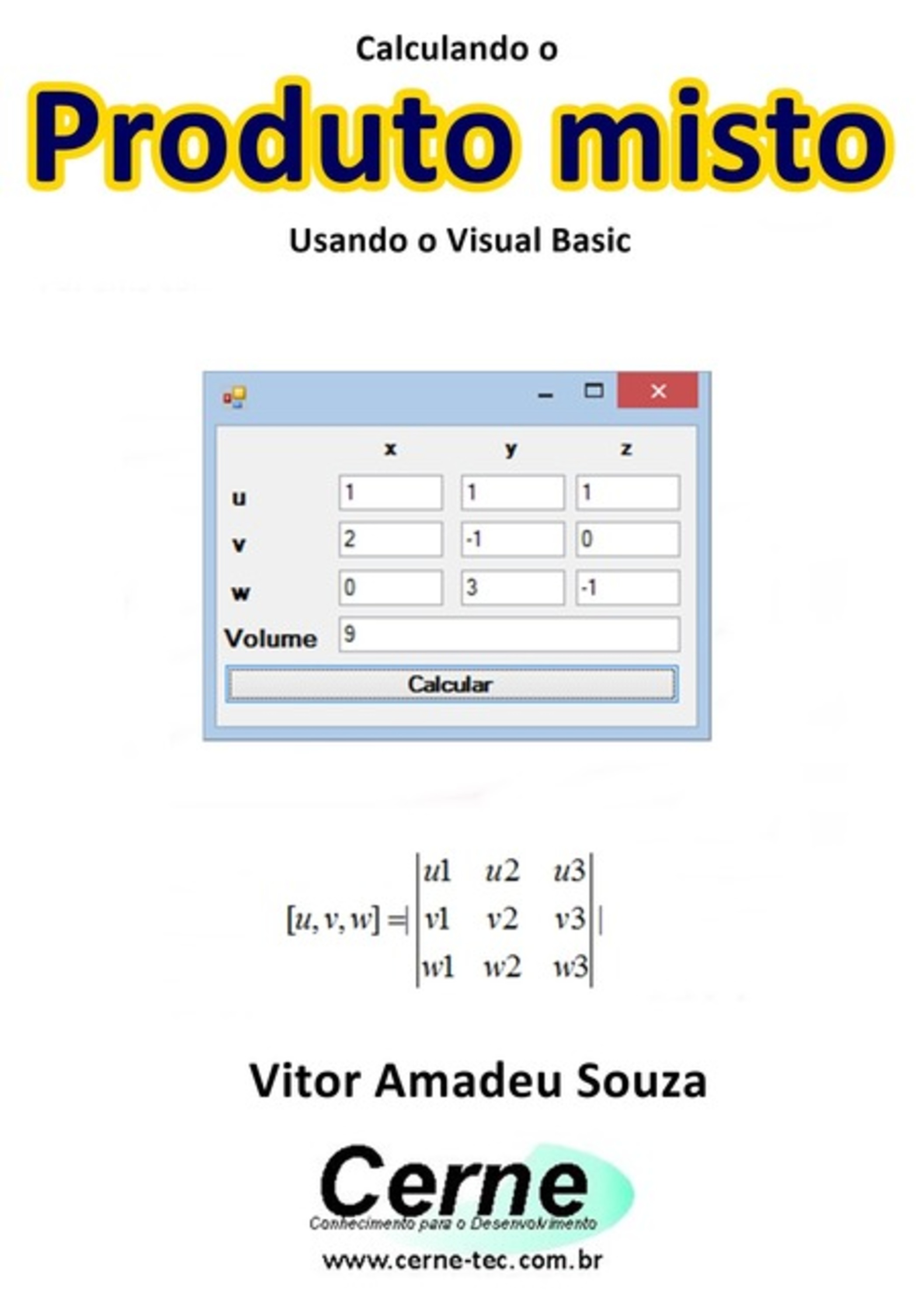 Calculando o

Produto misto

Usando o Visual Basic

|  | x | y | z |
|---|---|---|---|
| u | 1 | 1 | 1 |
| v | 2 | -1 | 0 |
| w | 0 | 3 | -1 |
| Volume | 9 |  |  |

Calcular

$[u, v, w] = | \begin{vmatrix} u1 & u2 & u3 \\ v1 & v2 & v3 \\ w1 & w2 & w3 \end{vmatrix} |$

Vitor Amadeu Souza

Cerne

Conhecimento para o Desenvolvimento

www.cerne-tec.com.br